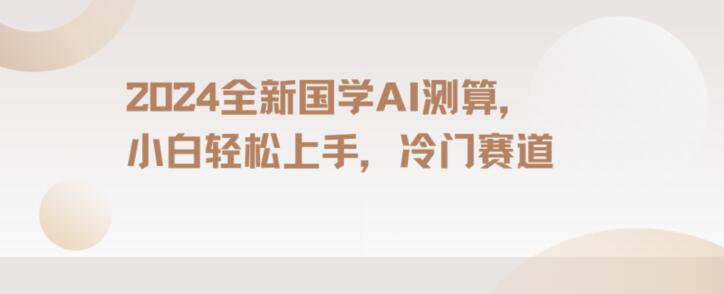 2024全新国学AI测算，
小白轻松上手，冷门赛道